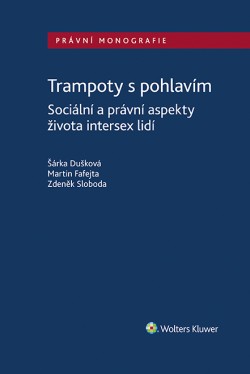 PRÁVNÍ MONOGRAFIE

Trampoty s pohlavím

Sociální a právní aspekty života intersex lidí

Šárka Dušková
Martin Fafejta
Zdeněk Sloboda

Wolters Kluwer